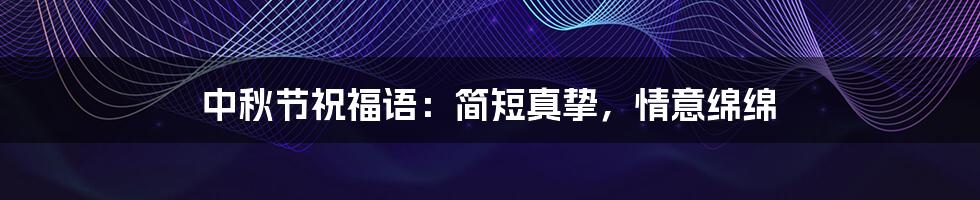 中秋节祝福语：简短真挚，情意绵绵